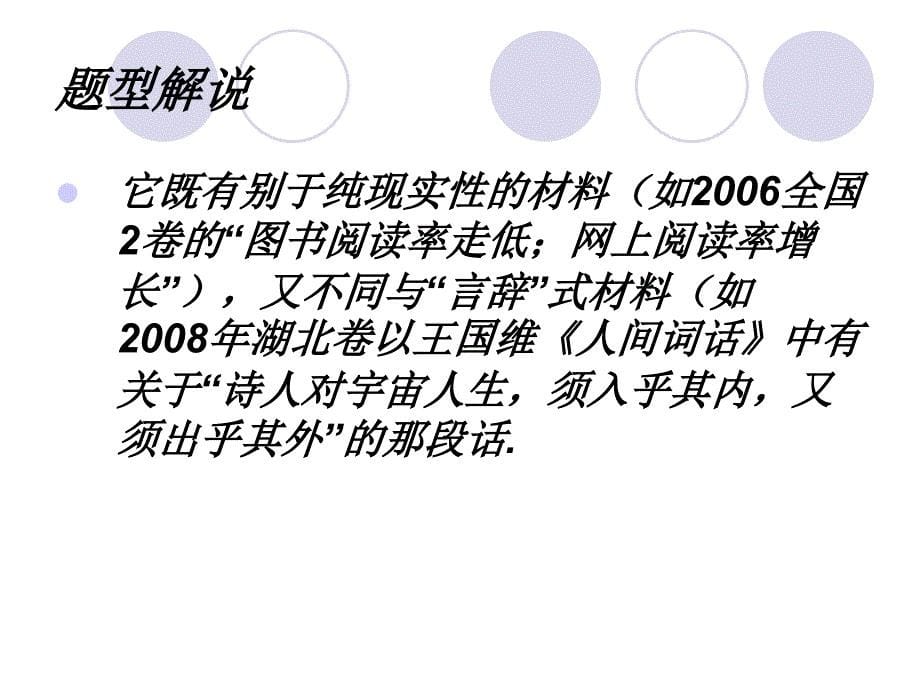 题型解说

它既有别于纯现实性的材料（如2006全国2卷的“图书阅读率走低；网上阅读率增长”），又不同与“言辞”式材料（如2008年湖北卷以王国维《人间词话》中有关于“诗人对宇宙人生，须入乎其内，又须出乎其外”的那段话.